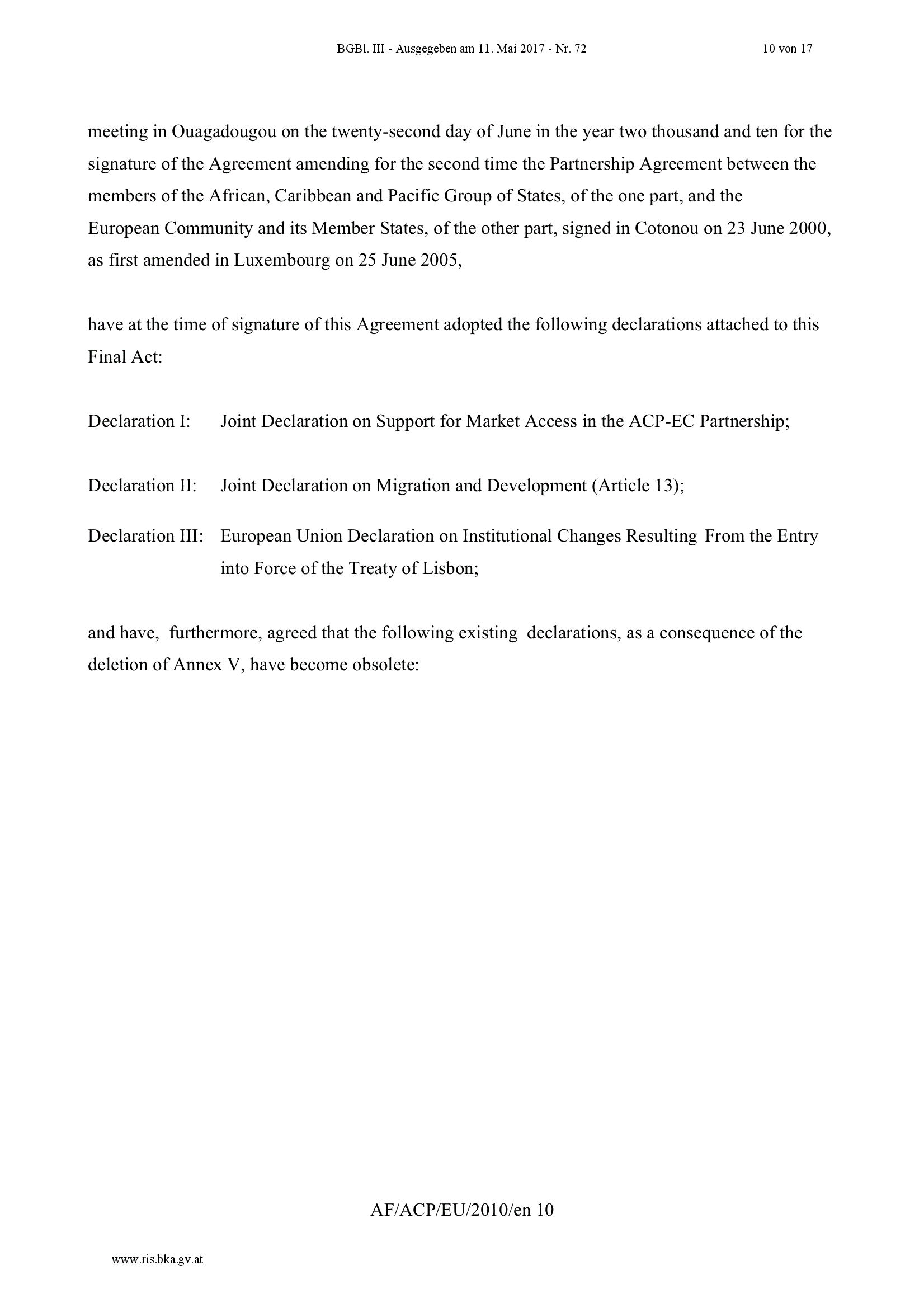 BGBl. III - Ausgegeben am 11. Mai 2017 - Nr. 72 10 von 17

meeting in Ouagadougou on the twenty-second day of June in the year two thousand and ten for the signature of the Agreement amending for the second time the Partnership Agreement between the members of the African, Caribbean and Pacific Group of States, of the one part, and the European Community and its Member States, of the other part, signed in Cotonou on 23 June 2000, as first amended in Luxembourg on 25 June 2005,

have at the time of signature of this Agreement adopted the following declarations attached to this Final Act:

Declaration I: Joint Declaration on Support for Market Access in the ACP-EC Partnership;

Declaration II: Joint Declaration on Migration and Development (Article 13);

Declaration III: European Union Declaration on Institutional Changes Resulting From the Entry into Force of the Treaty of Lisbon;

and have, furthermore, agreed that the following existing declarations, as a consequence of the deletion of Annex V, have become obsolete:

AF/ACP/EU/2010/en 10

www.ris.bka.gv.at